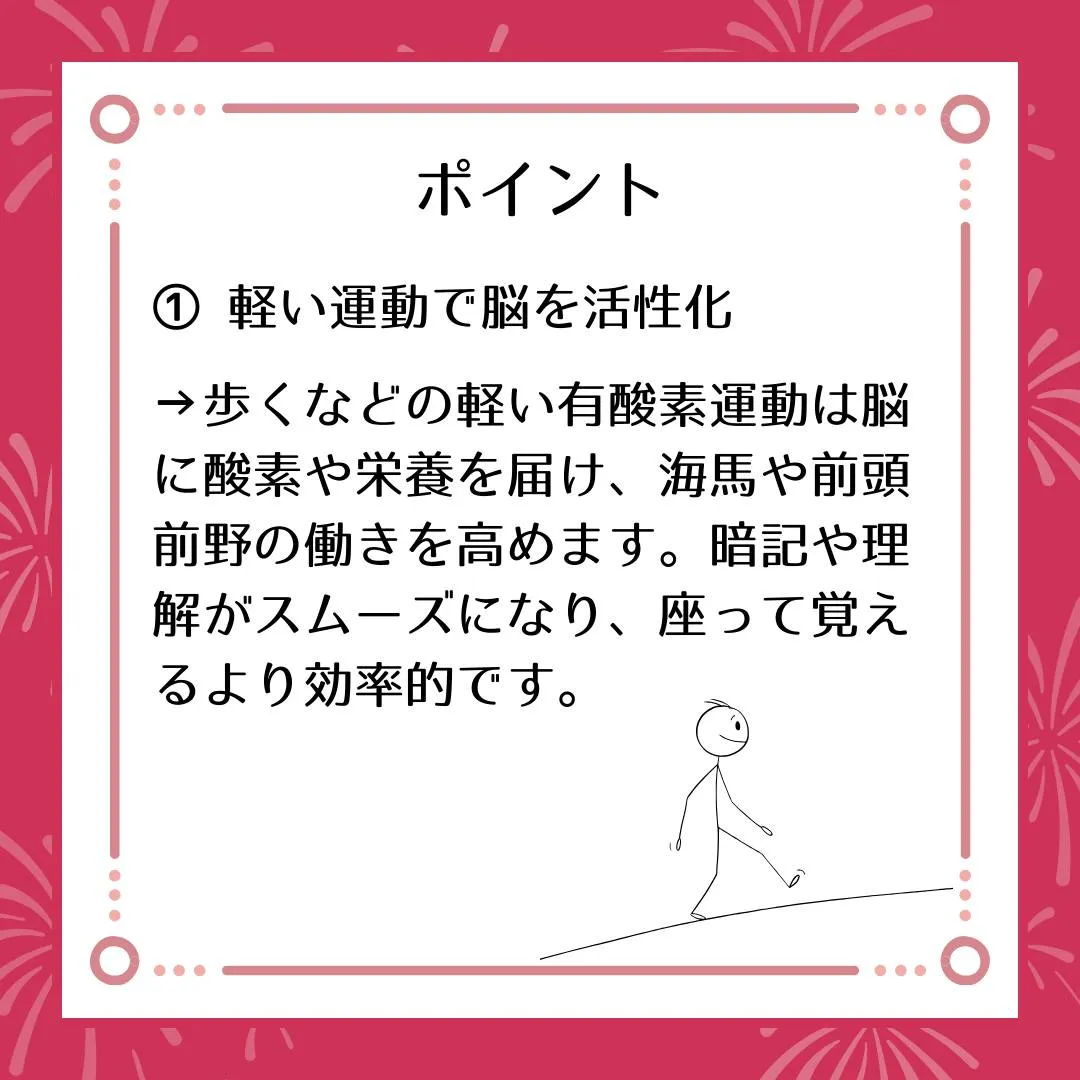 ポイント

① 軽い運動で脳を活性化

→歩くなどの軽い有酸素運動は脳に酸素や栄養を届け、海馬や前頭前野の働きを高めます。暗記や理解がスムーズになり、座って覚えるより効率的です。